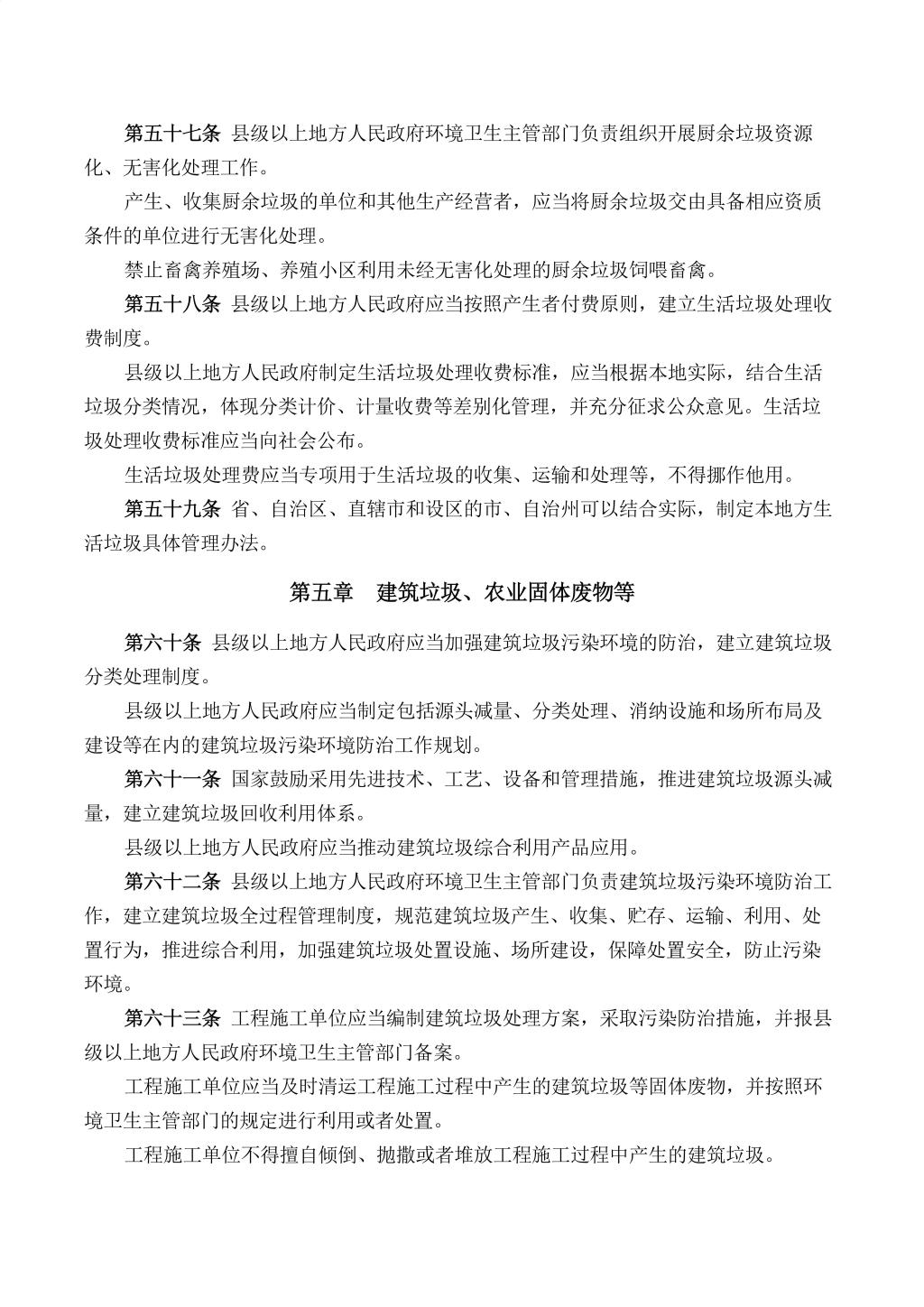 第五十七条 县级以上地方人民政府环境卫生主管部门负责组织开展厨余垃圾资源化、无害化处理工作。

产生、收集厨余垃圾的单位和其他生产经营者，应当将厨余垃圾交由具备相应资质条件的单位进行无害化处理。

禁止畜禽养殖场、养殖小区利用未经无害化处理的厨余垃圾饲喂畜禽。

第五十八条 县级以上地方人民政府应当按照产生者付费原则，建立生活垃圾处理收费制度。

县级以上地方人民政府制定生活垃圾处理收费标准，应当根据本地实际，结合生活垃圾分类情况，体现分类计价、计量收费等差别化管理，并充分征求公众意见。生活垃圾处理收费标准应当向社会公布。

生活垃圾处理费应当专项用于生活垃圾的收集、运输和处理等，不得挪作他用。

第五十九条 省、自治区、直辖市和设区的市、自治州可以结合实际，制定本地方生活垃圾具体管理办法。

第五章　建筑垃圾、农业固体废物等

第六十条 县级以上地方人民政府应当加强建筑垃圾污染环境的防治，建立建筑垃圾分类处理制度。

县级以上地方人民政府应当制定包括源头减量、分类处理、消纳设施和场所布局及建设等在内的建筑垃圾污染环境防治工作规划。

第六十一条 国家鼓励采用先进技术、工艺、设备和管理措施，推进建筑垃圾源头减量，建立建筑垃圾回收利用体系。

县级以上地方人民政府应当推动建筑垃圾综合利用产品应用。

第六十二条 县级以上地方人民政府环境卫生主管部门负责建筑垃圾污染环境防治工作，建立建筑垃圾全过程管理制度，规范建筑垃圾产生、收集、贮存、运输、利用、处置行为，推进综合利用，加强建筑垃圾处置设施、场所建设，保障处置安全，防止污染环境。

第六十三条 工程施工单位应当编制建筑垃圾处理方案，采取污染防治措施，并报县级以上地方人民政府环境卫生主管部门备案。

工程施工单位应当及时清运工程施工过程中产生的建筑垃圾等固体废物，并按照环境卫生主管部门的规定进行利用或者处置。

工程施工单位不得擅自倾倒、抛撒或者堆放工程施工过程中产生的建筑垃圾。